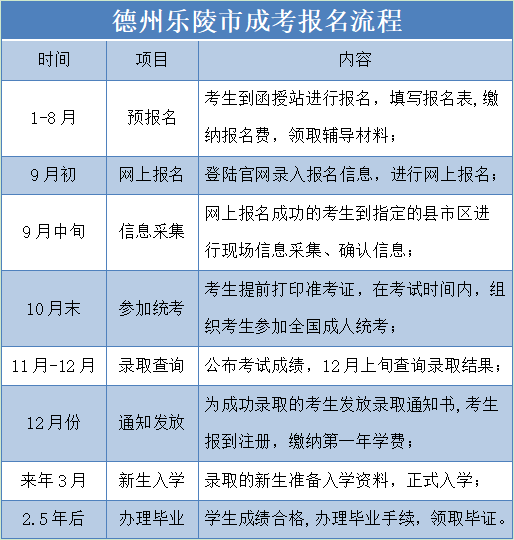 德州乐陵市成考报名流程

| 时间 | 项目 | 内容 |
|---|---|---|
| 1-8月 | 预报名 | 考生到函授站进行报名，填写报名表,缴纳报名费，领取辅导材料； |
| 9月初 | 网上报名 | 登陆官网录入报名信息，进行网上报名； |
| 9月中旬 | 信息采集 | 网上报名成功的考生到指定的县市区进行现场信息采集、确认信息； |
| 10月末 | 参加统考 | 考生提前打印准考证，在考试时间内，组织考生参加全国成人统考； |
| 11月-12月 | 录取查询 | 公布考试成绩，12月上旬查询录取结果； |
| 12月份 | 通知发放 | 为成功录取的考生发放录取通知书,考生报到注册，缴纳第一年学费； |
| 来年3月 | 新生入学 | 录取的新生准备入学资料，正式入学； |
| 2.5年后 | 办理毕业 | 学生成绩合格,办理毕业手续，领取毕证。 |